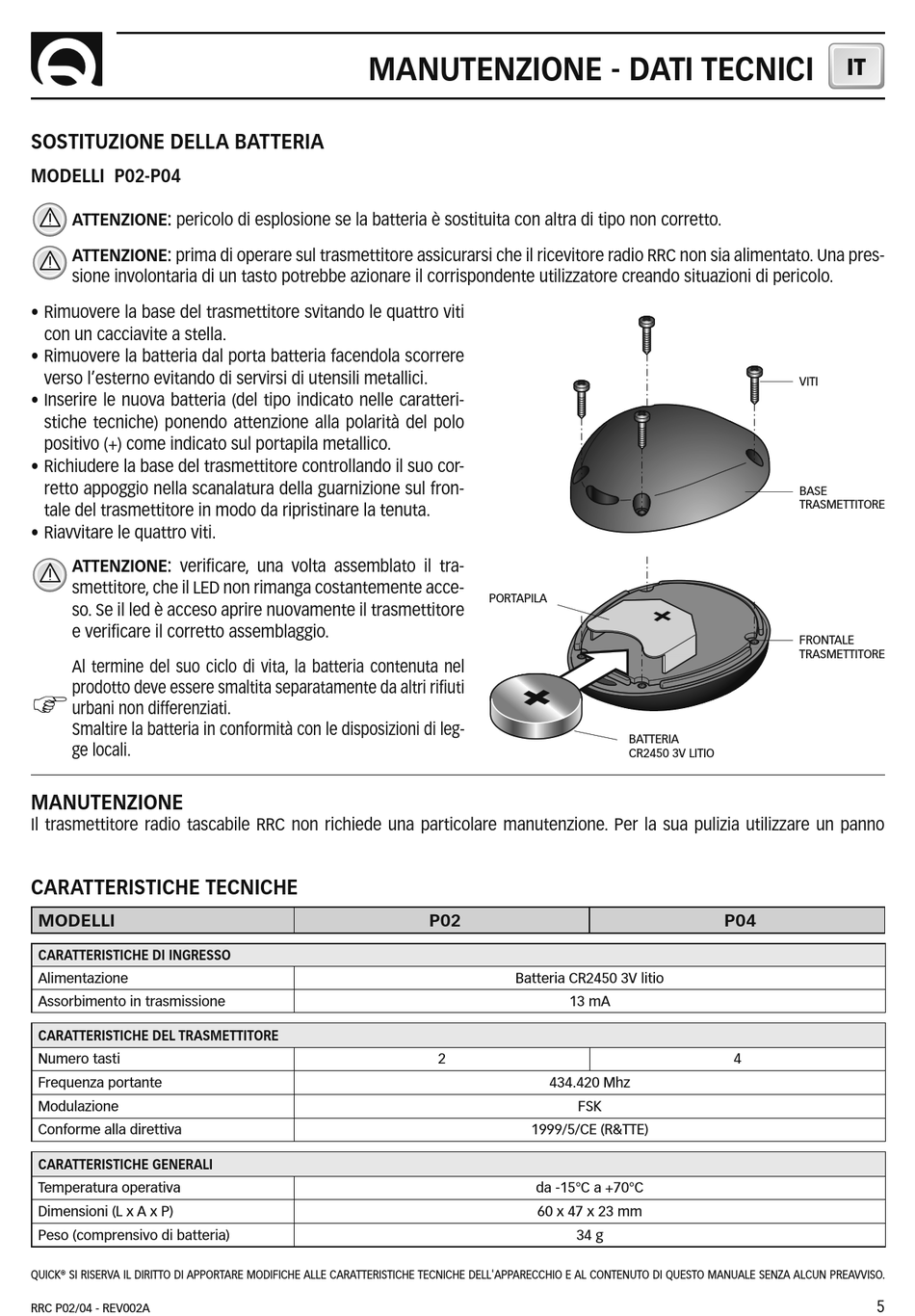 MANUTENZIONE - DATI TECNICI

IT

SOSTITUZIONE DELLA BATTERIA

MODELLI P02-P04

ATTENZIONE: pericolo di esplosione se la batteria è sostituita con altra di tipo non corretto.

ATTENZIONE: prima di operare sul trasmettitore assicurarsi che il ricevitore radio RRC non sia alimentato. Una pressione involontaria di un tasto potrebbe azionare il corrispondente utilizzatore creando situazioni di pericolo.

• Rimuovere la base del trasmettitore svitando le quattro viti con un cacciavite a stella.
• Rimuovere la batteria dal porta batteria facendola scorrere verso l'esterno evitando di servirsi di utensili metallici.
• Inserire le nuova batteria (del tipo indicato nelle caratteristiche tecniche) ponendo attenzione alla polarità del polo positivo (+) come indicato sul portapila metallico.
• Richiudere la base del trasmettitore controllando il suo corretto appoggio nella scanalatura della guarnizione sul frontale del trasmettitore in modo da ripristinare la tenuta.
• Riavvitare le quattro viti.

ATTENZIONE: verificare, una volta assemblato il trasmettitore, che il LED non rimanga costantemente acceso. Se il led è acceso aprire nuovamente il trasmettitore e verificare il corretto assemblaggio.

Al termine del suo ciclo di vita, la batteria contenuta nel prodotto deve essere smaltita separatamente da altri rifiuti urbani non differenziati.
Smaltire la batteria in conformità con le disposizioni di legge locali.

VITI

BASE TRASMETTITORE

PORTAPILA

FRONTALE TRASMETTITORE

BATTERIA CR2450 3V LITIO

MANUTENZIONE
Il trasmettitore radio tascabile RRC non richiede una particolare manutenzione. Per la sua pulizia utilizzare un panno

CARATTERISTICHE TECNICHE

| MODELLI | P02 | P04 |
|---|---|---|
| CARATTERISTICHE DI INGRESSO | | |
| Alimentazione | Batteria CR2450 3V litio | |
| Assorbimento in trasmissione | 13 mA | |
| CARATTERISTICHE DEL TRASMETTITORE | | |
| Numero tasti | 2 | 4 |
| Frequenza portante | 434.420 Mhz | |
| Modulazione | FSK | |
| Conforme alla direttiva | 1999/5/CE (R&TTE) | |
| CARATTERISTICHE GENERALI | | |
| Temperatura operativa | da -15°C a +70°C | |
| Dimensioni (L x A x P) | 60 x 47 x 23 mm | |
| Peso (comprensivo di batteria) | 34 g | |

QUICK® SI RISERVA IL DIRITTO DI APPORTARE MODIFICHE ALLE CARATTERISTICHE TECNICHE DELL'APPARECCHIO E AL CONTENUTO DI QUESTO MANUALE SENZA ALCUN PREAVVISO.

RRC P02/04 - REV002A

5